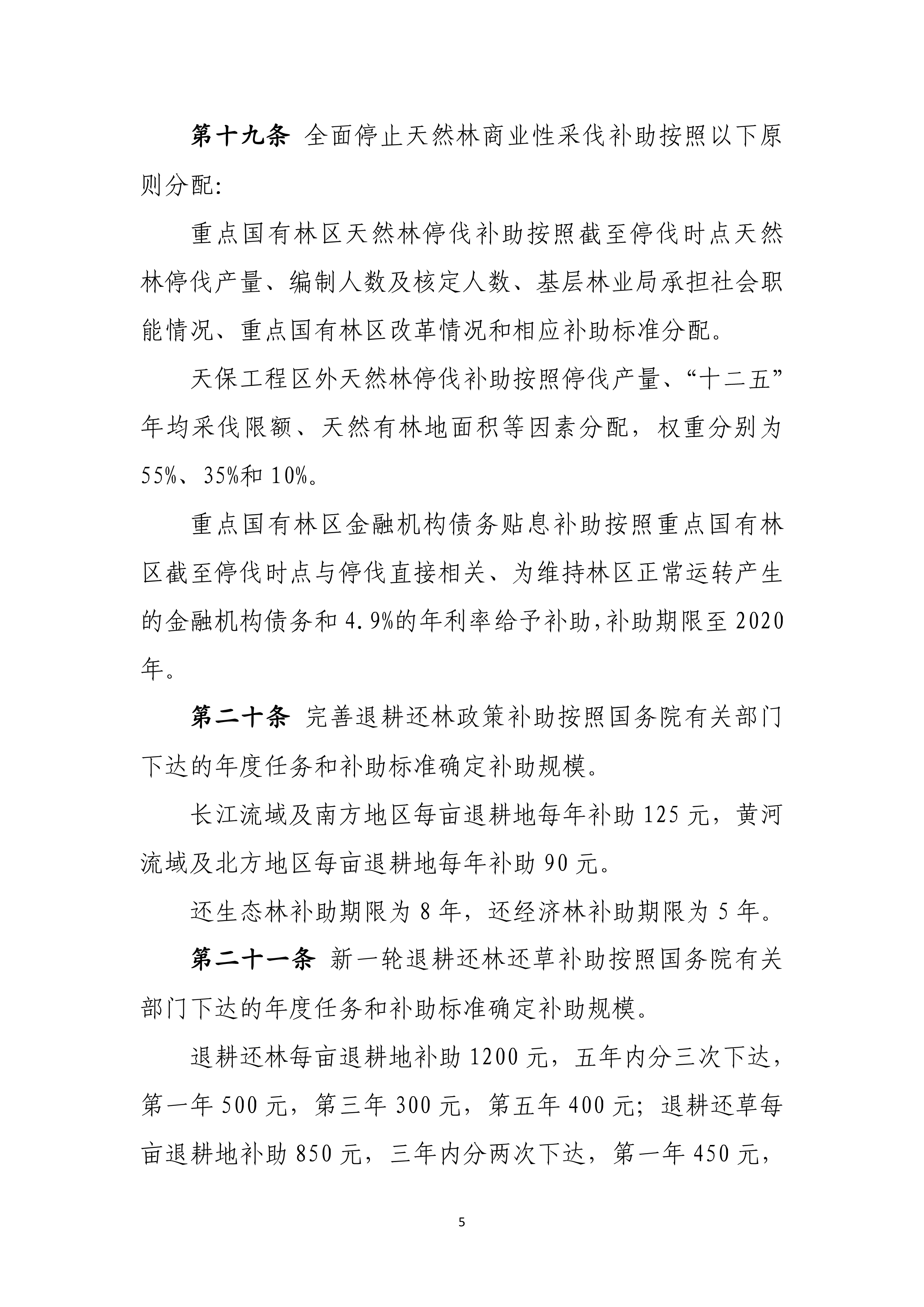 第十九条 全面停止天然林商业性采伐补助按照以下原则分配:

重点国有林区天然林停伐补助按照截至停伐时点天然林停伐产量、编制人数及核定人数、基层林业局承担社会职能情况、重点国有林区改革情况和相应补助标准分配。

天保工程区外天然林停伐补助按照停伐产量、“十二五”年均采伐限额、天然有林地面积等因素分配，权重分别为55%、35%和10%。

重点国有林区金融机构债务贴息补助按照重点国有林区截至停伐时点与停伐直接相关、为维持林区正常运转产生的金融机构债务和4.9%的年利率给予补助,补助期限至2020年。

第二十条 完善退耕还林政策补助按照国务院有关部门下达的年度任务和补助标准确定补助规模。

长江流域及南方地区每亩退耕地每年补助125元，黄河流域及北方地区每亩退耕地每年补助90元。

还生态林补助期限为8年，还经济林补助期限为5年。

第二十一条 新一轮退耕还林还草补助按照国务院有关部门下达的年度任务和补助标准确定补助规模。

退耕还林每亩退耕地补助1200元，五年内分三次下达，第一年500元，第三年300元，第五年400元；退耕还草每亩退耕地补助850元，三年内分两次下达，第一年450元，

5